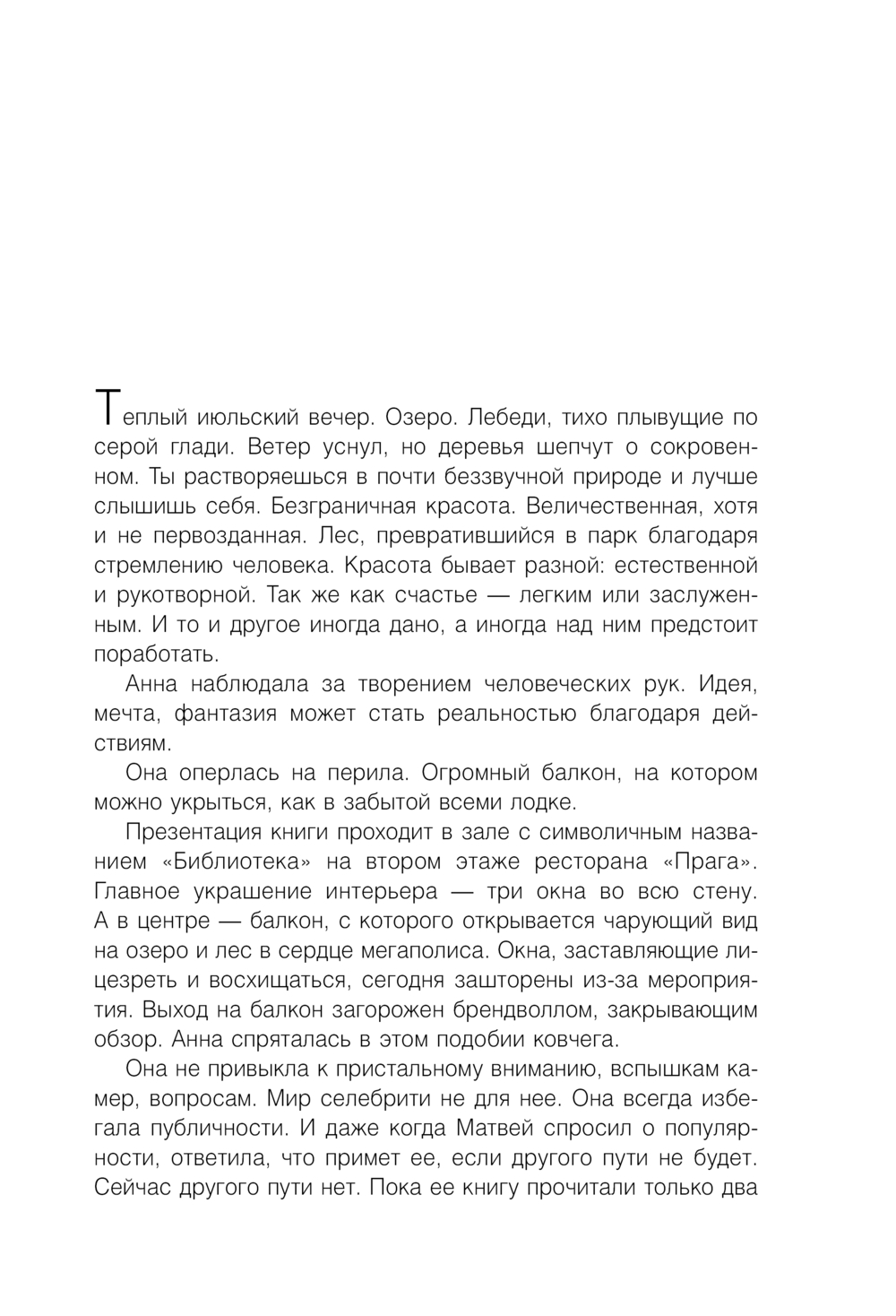 Теплый июльский вечер. Озеро. Лебеди, тихо плывущие по серой глади. Ветер уснул, но деревья шепчут о сокровенном. Ты растворяешься в почти беззвучной природе и лучше слышишь себя. Безграничная красота. Величественная, хотя и не первозданная. Лес, превратившийся в парк благодаря стремлению человека. Красота бывает разной: естественной и рукотворной. Так же как счастье — легким или заслуженным. И то и другое иногда дано, а иногда над ним предстоит поработать.

Анна наблюдала за творением человеческих рук. Идея, мечта, фантазия может стать реальностью благодаря действиям.

Она оперлась на перила. Огромный балкон, на котором можно укрыться, как в забытой всеми лодке.

Презентация книги проходит в зале с символичным названием «Библиотека» на втором этаже ресторана «Прага». Главное украшение интерьера — три окна во всю стену. А в центре — балкон, с которого открывается чарующий вид на озеро и лес в сердце мегаполиса. Окна, заставляющие лицезреть и восхищаться, сегодня зашторены из-за мероприятия. Выход на балкон загорожен брендволлом, закрывающим обзор. Анна спряталась в этом подобии ковчега.

Она не привыкла к пристальному вниманию, вспышкам камер, вопросам. Мир селебрити не для нее. Она всегда избегала публичности. И даже когда Матвей спросил о популярности, ответила, что примет ее, если другого пути не будет. Сейчас другого пути нет. Пока ее книгу прочитали только два